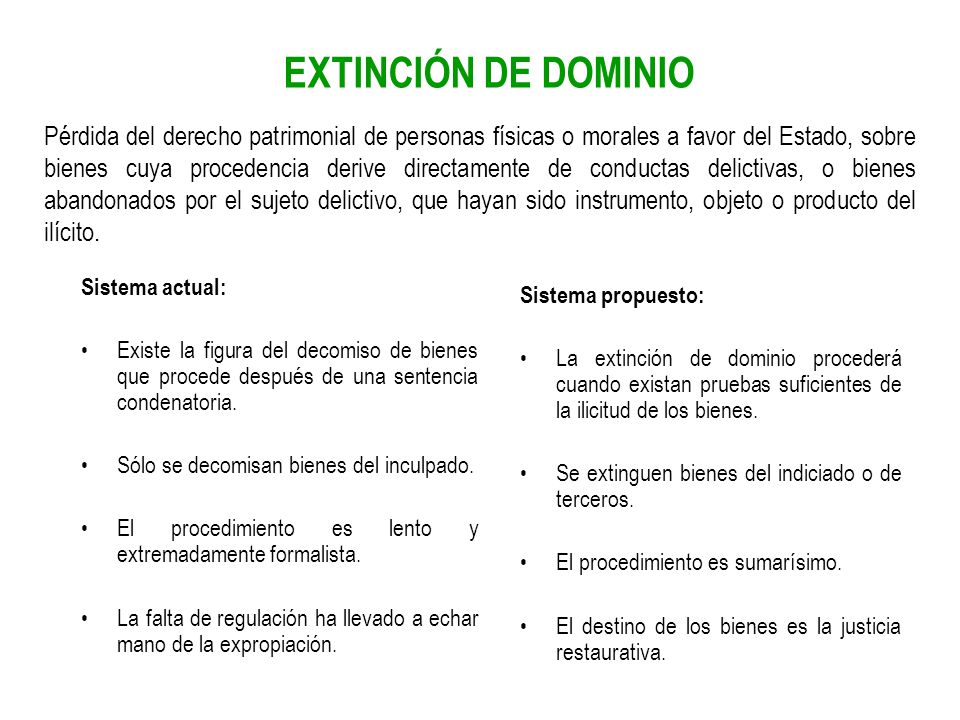 EXTINCIÓN DE DOMINIO

Pérdida del derecho patrimonial de personas físicas o morales a favor del Estado, sobre bienes cuya procedencia derive directamente de conductas delictivas, o bienes abandonados por el sujeto delictivo, que hayan sido instrumento, objeto o producto del ilícito.

Sistema actual:

• Existe la figura del decomiso de bienes que procede después de una sentencia condenatoria.

• Sólo se decomisan bienes del inculpado.

• El procedimiento es lento y extremadamente formalista.

• La falta de regulación ha llevado a echar mano de la expropiación.

Sistema propuesto:

• La extinción de dominio procederá cuando existan pruebas suficientes de la ilicitud de los bienes.

• Se extinguen bienes del indiciado o de terceros.

• El procedimiento es sumarísimo.

• El destino de los bienes es la justicia restaurativa.